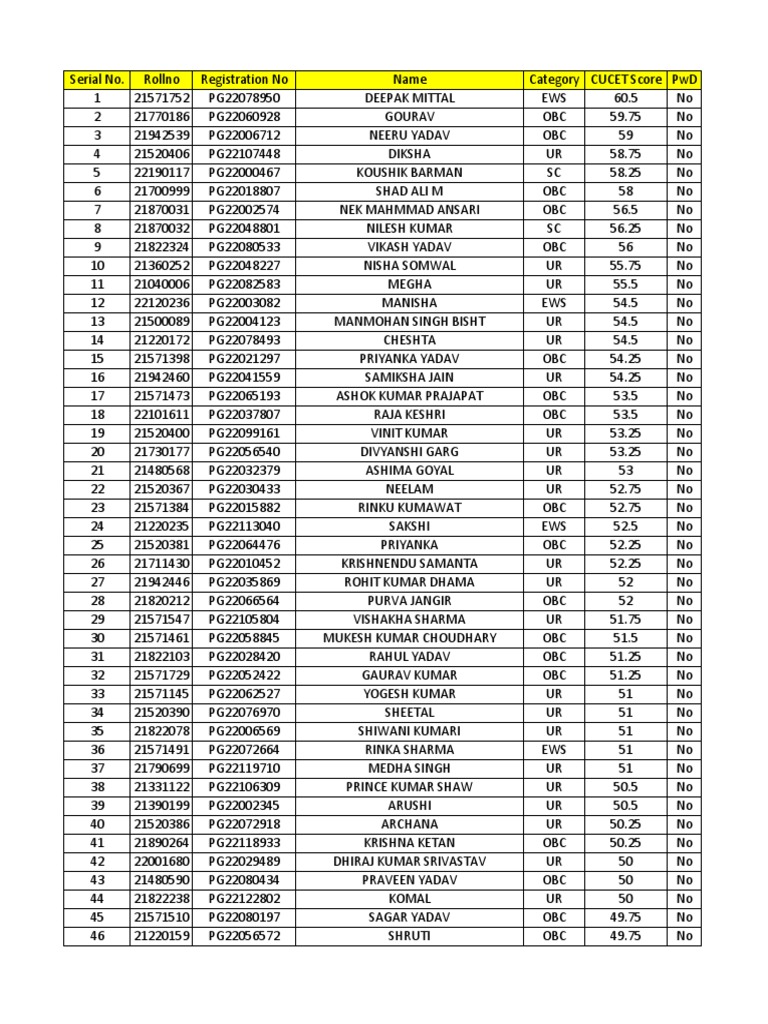 | Serial No. | Rollno | Registration No | Name | Category | CUCET Score | PwD |
|---|---|---|---|---|---|---|
| 1 | 21571752 | PG22078950 | DEEPAK MITTAL | EWS | 60.5 | No |
| 2 | 21770186 | PG22060928 | GOURAV | OBC | 59.75 | No |
| 3 | 21942539 | PG22006712 | NEERU YADAV | OBC | 59 | No |
| 4 | 21520406 | PG22107448 | DIKSHA | UR | 58.75 | No |
| 5 | 22190117 | PG22000467 | KOUSHIK BARMAN | SC | 58.25 | No |
| 6 | 21700999 | PG22018807 | SHAD ALI M | OBC | 58 | No |
| 7 | 21870031 | PG22002574 | NEK MAHMMAD ANSARI | OBC | 56.5 | No |
| 8 | 21870032 | PG22048801 | NILESH KUMAR | SC | 56.25 | No |
| 9 | 21822324 | PG22080533 | VIKASH YADAV | OBC | 56 | No |
| 10 | 21360252 | PG22048227 | NISHA SOMWAL | UR | 55.75 | No |
| 11 | 21040006 | PG22082583 | MEGHA | UR | 55.5 | No |
| 12 | 22120236 | PG22003082 | MANISHA | EWS | 54.5 | No |
| 13 | 21500089 | PG22004123 | MANMOHAN SINGH BISHT | UR | 54.5 | No |
| 14 | 21220172 | PG22078493 | CHESHTA | UR | 54.5 | No |
| 15 | 21571398 | PG22021297 | PRIYANKA YADAV | OBC | 54.25 | No |
| 16 | 21942460 | PG22041559 | SAMIKSHA JAIN | UR | 54.25 | No |
| 17 | 21571473 | PG22065193 | ASHOK KUMAR PRAJAPAT | OBC | 53.5 | No |
| 18 | 22101611 | PG22037807 | RAJA KESHRI | OBC | 53.5 | No |
| 19 | 21520400 | PG22099161 | VINIT KUMAR | UR | 53.25 | No |
| 20 | 21730177 | PG22056540 | DIVYANSHI GARG | UR | 53.25 | No |
| 21 | 21480568 | PG22032379 | ASHIMA GOYAL | UR | 53 | No |
| 22 | 21520367 | PG22030433 | NEELAM | UR | 52.75 | No |
| 23 | 21571384 | PG22015882 | RINKU KUMAWAT | OBC | 52.75 | No |
| 24 | 21220235 | PG22113040 | SAKSHI | EWS | 52.5 | No |
| 25 | 21520381 | PG22064476 | PRIYANKA | OBC | 52.25 | No |
| 26 | 21711430 | PG22010452 | KRISHNENDU SAMANTA | UR | 52.25 | No |
| 27 | 21942446 | PG22035869 | ROHIT KUMAR DHAMA | UR | 52 | No |
| 28 | 21820212 | PG22066564 | PURVA JANGIR | OBC | 52 | No |
| 29 | 21571547 | PG22105804 | VISHAKHA SHARMA | UR | 51.75 | No |
| 30 | 21571461 | PG22058845 | MUKESH KUMAR CHOUDHARY | OBC | 51.5 | No |
| 31 | 21822103 | PG22028420 | RAHUL YADAV | OBC | 51.25 | No |
| 32 | 21571729 | PG22052422 | GAURAV KUMAR | OBC | 51.25 | No |
| 33 | 21571145 | PG22062527 | YOGESH KUMAR | UR | 51 | No |
| 34 | 21520390 | PG22076970 | SHEETAL | UR | 51 | No |
| 35 | 21822078 | PG22006569 | SHIWANI KUMARI | UR | 51 | No |
| 36 | 21571491 | PG22072664 | RINKA SHARMA | EWS | 51 | No |
| 37 | 21790699 | PG22119710 | MEDHA SINGH | UR | 51 | No |
| 38 | 21331122 | PG22106309 | PRINCE KUMAR SHAW | UR | 50.5 | No |
| 39 | 21390199 | PG22002345 | ARUSHI | UR | 50.5 | No |
| 40 | 21520386 | PG22072918 | ARCHANA | UR | 50.25 | No |
| 41 | 21890264 | PG22118933 | KRISHNA KETAN | OBC | 50.25 | No |
| 42 | 22001680 | PG22029489 | DHIRAJ KUMAR SRIVASTAV | UR | 50 | No |
| 43 | 21480590 | PG22080434 | PRAVEEN YADAV | OBC | 50 | No |
| 44 | 21822238 | PG22122802 | KOMAL | UR | 50 | No |
| 45 | 21571510 | PG22080197 | SAGAR YADAV | OBC | 49.75 | No |
| 46 | 21220159 | PG22056572 | SHRUTI | OBC | 49.75 | No |